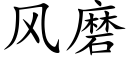 风磨